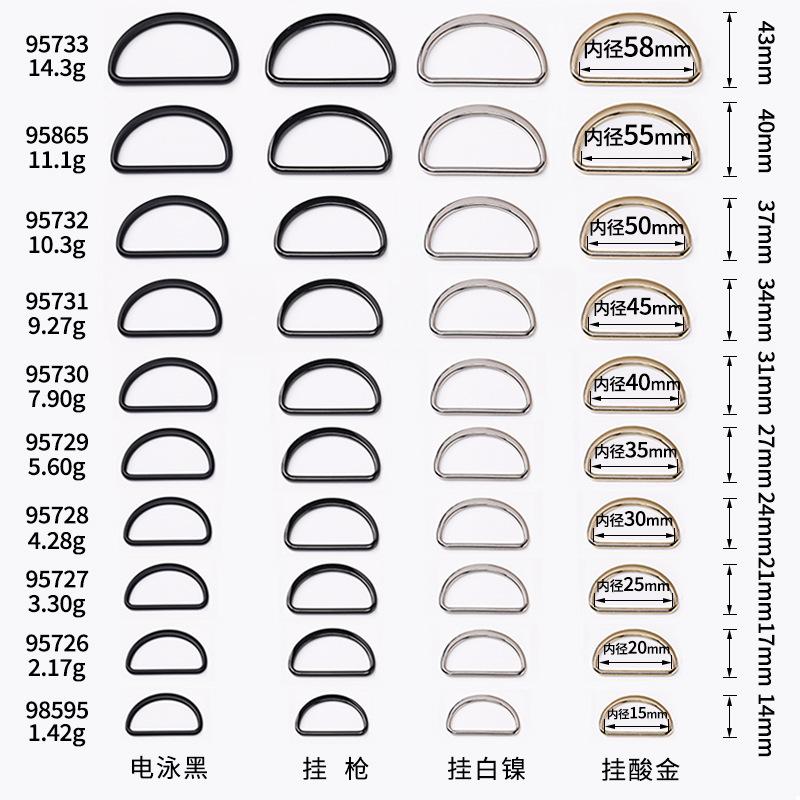 95733
14.3g

内径58mm

43mm

95865
11.1g

内径55mm

40mm

95732
10.3g

内径50mm

37mm

95731
9.27g

内径45mm

34mm

95730
7.90g

内径40mm

31mm

95729
5.60g

内径35mm

27mm

95728
4.28g

内径30mm

24mm

95727
3.30g

内径25mm

21mm

95726
2.17g

内径20mm

17mm

98595
1.42g

内径15mm

14mm

电泳黑 挂 枪 挂白镍 挂酸金